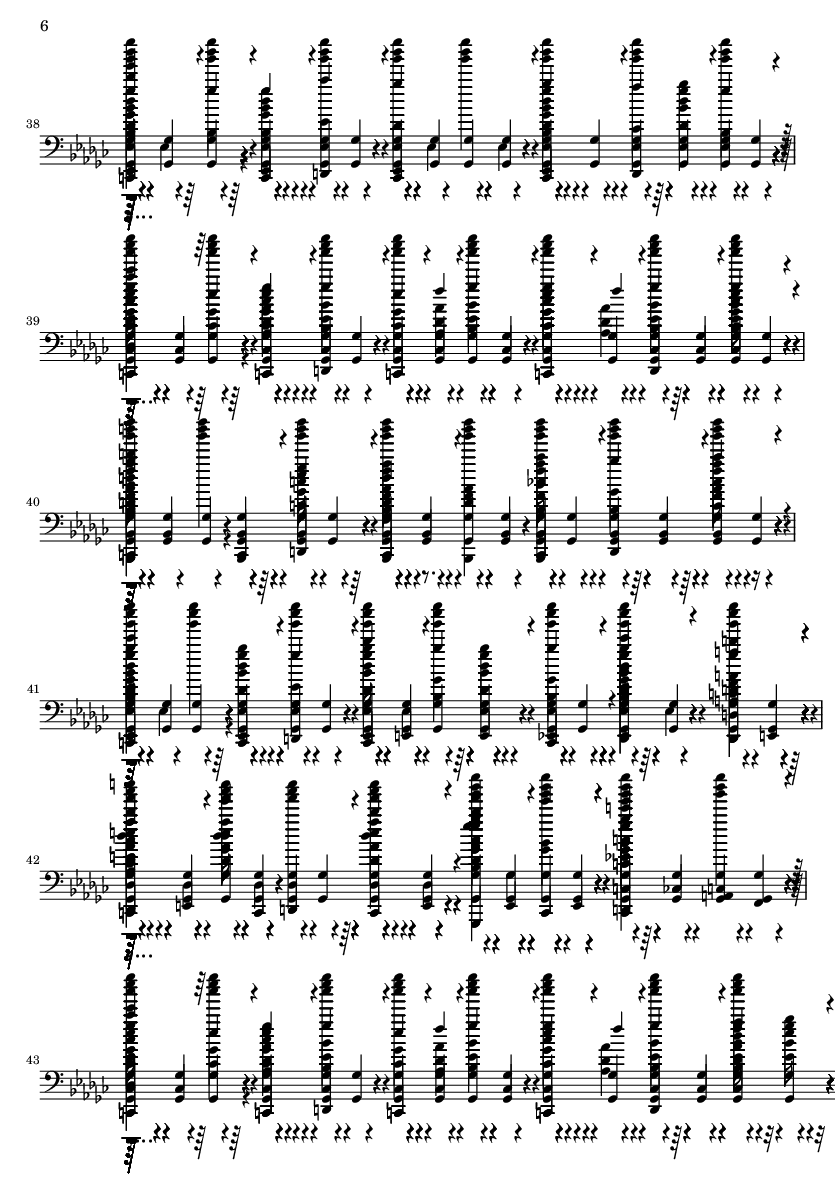 6

38

39

40

41

42

43